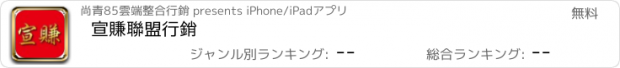 宣賺

尚青85雲端整合行銷 presents iPhone/iPadアプリ

無料

宣賺聯盟行銷

ジャンル別ランキング: --

総合ランキング: --